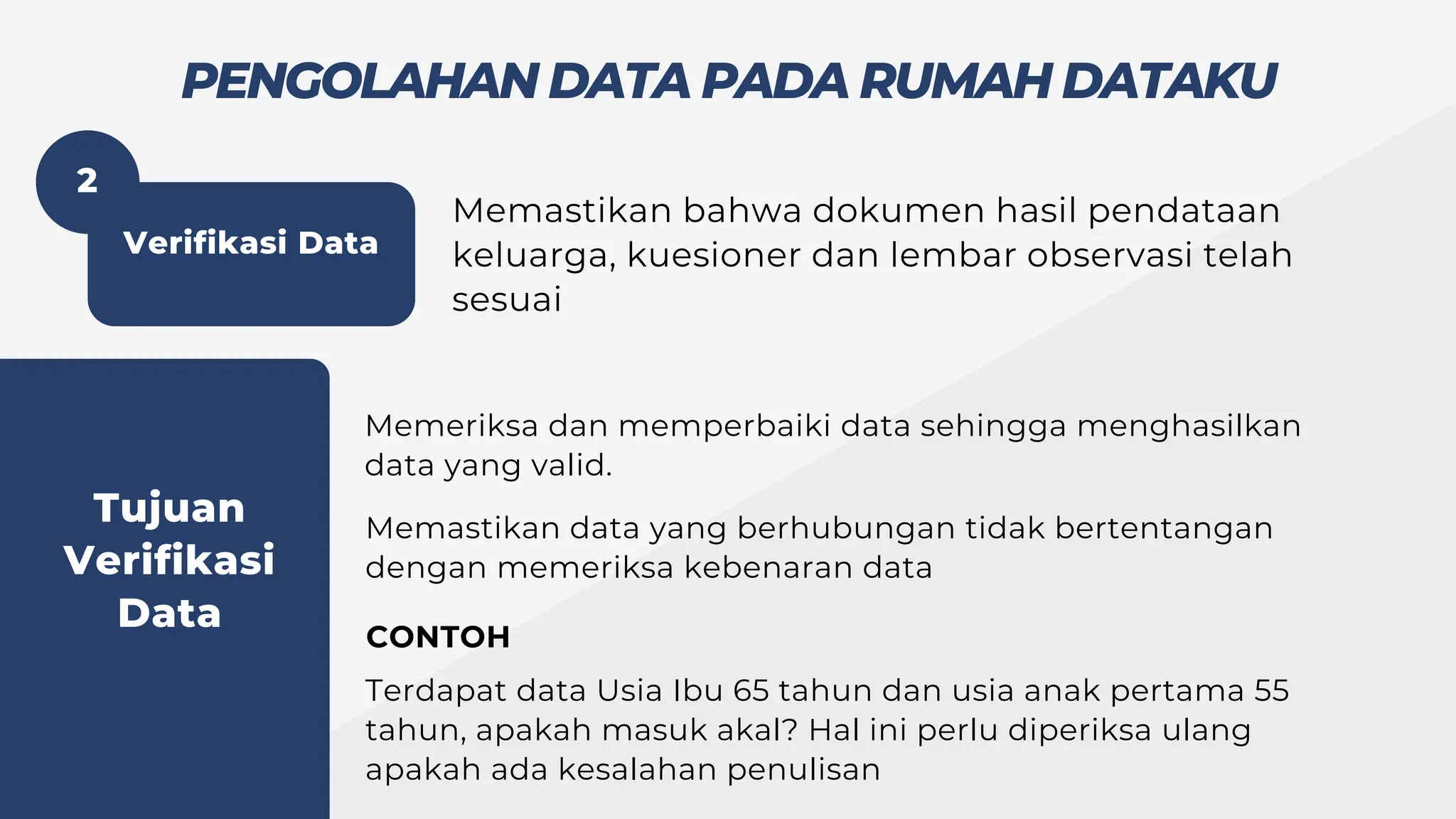 PENGOLAHAN DATA PADA RUMAH DATAKU

2

Verifikasi Data

Memastikan bahwa dokumen hasil pendataan keluarga, kuesioner dan lembar observasi telah sesuai

Tujuan Verifikasi Data

Memeriksa dan memperbaiki data sehingga menghasilkan data yang valid.

Memastikan data yang berhubungan tidak bertentangan dengan memeriksa kebenaran data

CONTOH

Terdapat data Usia Ibu 65 tahun dan usia anak pertama 55 tahun, apakah masuk akal? Hal ini perlu diperiksa ulang apakah ada kesalahan penulisan